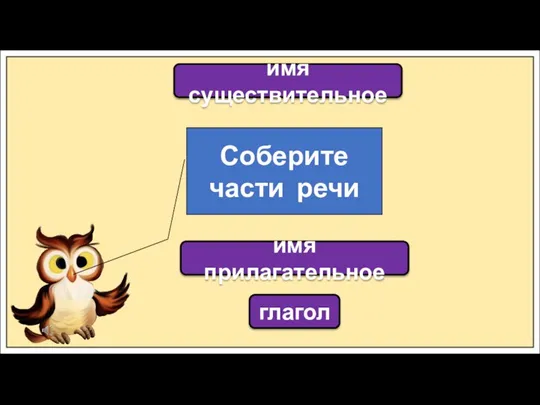 имя существительное

Соберите части речи

имя прилагательное

глагол